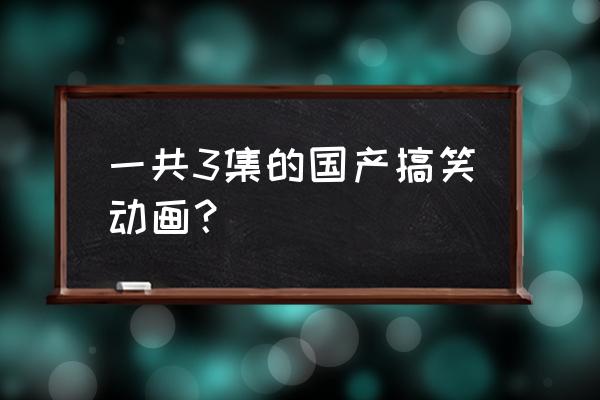 一共3集的国产搞笑动画？